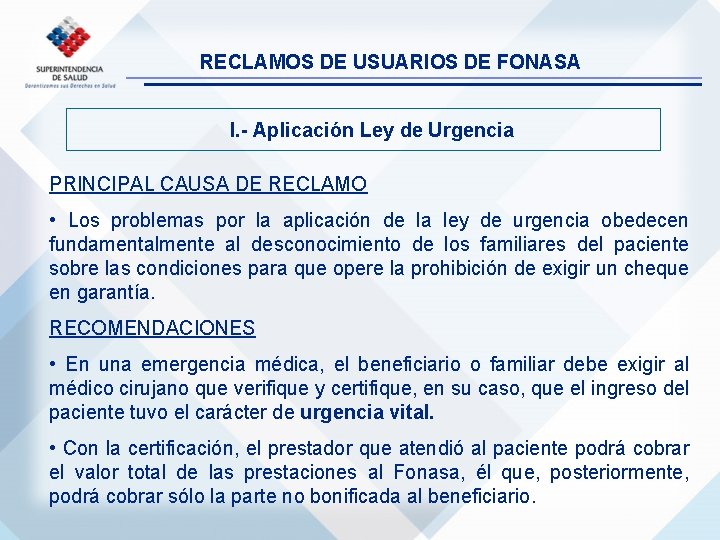 SUPERINTENDENCIA DE SALUD
Garantizamos sus Derechos en Salud

RECLAMOS DE USUARIOS DE FONASA

I.- Aplicación Ley de Urgencia

PRINCIPAL CAUSA DE RECLAMO

• Los problemas por la aplicación de la ley de urgencia obedecen fundamentalmente al desconocimiento de los familiares del paciente sobre las condiciones para que opere la prohibición de exigir un cheque en garantía.

RECOMENDACIONES

• En una emergencia médica, el beneficiario o familiar debe exigir al médico cirujano que verifique y certifique, en su caso, que el ingreso del paciente tuvo el carácter de urgencia vital.

• Con la certificación, el prestador que atendió al paciente podrá cobrar el valor total de las prestaciones al Fonasa, él que, posteriormente, podrá cobrar sólo la parte no bonificada al beneficiario.